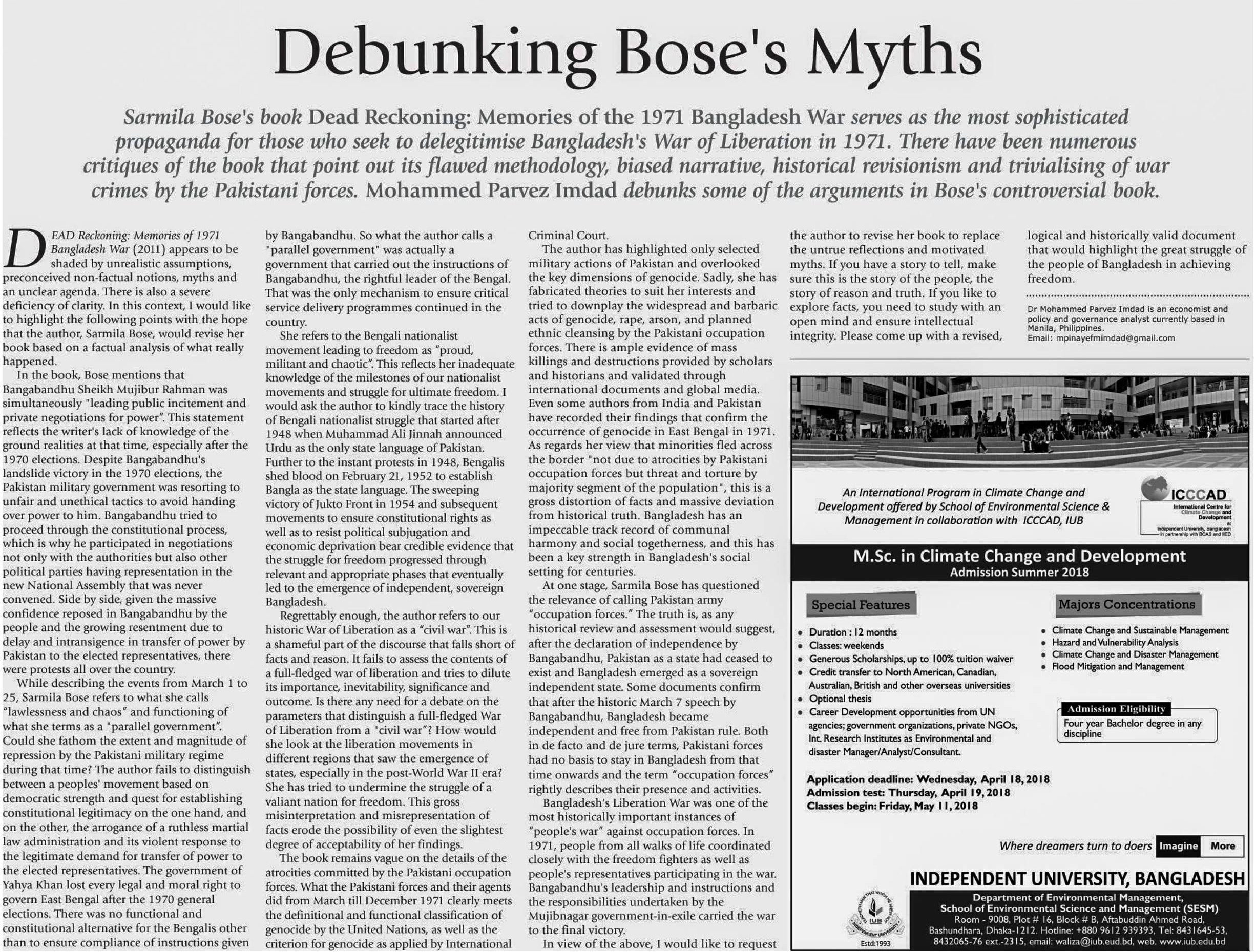 Debunking Bose's Myths

Sarmila Bose's book Dead Reckoning: Memories of the 1971 Bangladesh War serves as the most sophisticated propaganda for those who seek to delegitimise Bangladesh's War of Liberation in 1971. There have been numerous critiques of the book that point out its flawed methodology, biased narrative, historical revisionism and trivialising of war crimes by the Pakistani forces. Mohammed Parvez Imdad debunks some of the arguments in Bose's controversial book.

DEAD Reckoning: Memories of 1971 Bangladesh War (2011) appears to be shaded by unrealistic assumptions, preconceived non-factual notions, myths and an unclear agenda. There is also a severe deficiency of clarity. In this context, I would like to highlight the following points with the hope that the author, Sarmila Bose, would revise her book based on a factual analysis of what really happened.

In the book, Bose mentions that Bangabandhu Sheikh Mujibur Rahman was simultaneously "leading public incitement and private negotiations for power". This statement reflects the writer's lack of knowledge of the ground realities at that time, especially after the 1970 elections. Despite Bangabandhu's landslide victory in the 1970 elections, the Pakistan military government was resorting to unfair and unethical tactics to avoid handing over power to him. Bangabandhu tried to proceed through the constitutional process, which is why he participated in negotiations not only with the authorities but also other political parties having representation in the new National Assembly that was never convened. Side by side, given the massive confidence reposed in Bangabandhu by the people and the growing resentment due to delay and intransigence in transfer of power by Pakistan to the elected representatives, there were protests all over the country.

While describing the events from March 1 to 25, Sarmila Bose refers to what she calls "lawlessness and chaos" and functioning of what she terms as a "parallel government". Could she fathom the extent and magnitude of repression by the Pakistani military regime during that time? The author fails to distinguish between a peoples' movement based on democratic strength and quest for establishing constitutional legitimacy on the one hand, and on the other, the arrogance of a ruthless martial law administration and its violent response to the legitimate demand for transfer of power to the elected representatives. The government of Yahya Khan lost every legal and moral right to govern East Bengal after the 1970 general elections. There was no functional and constitutional alternative for the Bengalis other than to ensure compliance of instructions given by Bangabandhu. So what the author calls a "parallel government" was actually a government that carried out the instructions of Bangabandhu, the rightful leader of the Bengal. That was the only mechanism to ensure critical service delivery programmes continued in the country.

She refers to the Bengali nationalist movement leading to freedom as "proud, militant and chaotic". This reflects her inadequate knowledge of the milestones of our nationalist movements and struggle for ultimate freedom. I would ask the author to kindly trace the history of Bengali nationalist struggle that started after 1948 when Muhammad Ali Jinnah announced Urdu as the only state language of Pakistan. Further to the instant protests in 1948, Bengalis shed blood on February 21, 1952 to establish Bangla as the state language. The sweeping victory of Jukto Front in 1954 and subsequent movements to ensure constitutional rights as well as to resist political subjugation and economic deprivation bear credible evidence that the struggle for freedom progressed through relevant and appropriate phases that eventually led to the emergence of independent, sovereign Bangladesh.

Regrettably enough, the author refers to our historic War of Liberation as a "civil war". This is a shameful part of the discourse that falls short of facts and reason. It fails to assess the contents of a full-fledged war of liberation and tries to dilute its importance, inevitability, significance and outcome. Is there any need for a debate on the parameters that distinguish a full-fledged War of Liberation from a "civil war"? How would she look at the liberation movements in different regions that saw the emergence of states, especially in the post-World War II era? She has tried to undermine the struggle of a valiant nation for freedom. This gross misinterpretation and misrepresentation of facts erode the possibility of even the slightest degree of acceptability of her findings.

The book remains vague on the details of the atrocities committed by the Pakistani occupation forces. What the Pakistani forces and their agents did from March till December 1971 clearly meets the definitional and functional classification of genocide by the United Nations, as well as the criterion for genocide as applied by International Criminal Court.

The author has highlighted only selected military actions of Pakistan and overlooked the key dimensions of genocide. Sadly, she has fabricated theories to suit her interests and tried to downplay the widespread and barbaric acts of genocide, rape, arson, and planned ethnic cleansing by the Pakistani occupation forces. There is ample evidence of mass killings and destructions provided by scholars and historians and validated through international documents and global media. Even some authors from India and Pakistan have recorded their findings that confirm the occurrence of genocide in East Bengal in 1971. As regards her view that minorities fled across the border "not due to atrocities by Pakistani occupation forces but threat and torture by majority segment of the population", this is a gross distortion of facts and massive deviation from historical truth. Bangladesh has an impeccable track record of communal harmony and social togetherness, and this has been a key strength in Bangladesh's social setting for centuries.

At one stage, Sarmila Bose has questioned the relevance of calling Pakistan army "occupation forces." The truth is, as any historical review and assessment would suggest, after the declaration of independence by Bangabandhu, Pakistan as a state had ceased to exist and Bangladesh emerged as a sovereign independent state. Some documents confirm that after the historic March 7 speech by Bangabandhu, Bangladesh became independent and free from Pakistan rule. Both in de facto and de jure terms, Pakistani forces had no basis to stay in Bangladesh from that time onwards and the term "occupation forces" rightly describes their presence and activities.

Bangladesh's Liberation War was one of the most historically important instances of "people's war" against occupation forces. In 1971, people from all walks of life coordinated closely with the freedom fighters as well as people's representatives participating in the war. Bangabandhu's leadership and instructions and the responsibilities undertaken by the Mujibnagar government-in-exile carried the war to the final victory.

In view of the above, I would like to request the author to revise her book to replace the untrue reflections and motivated myths. If you have a story to tell, make sure this is the story of the people, the story of reason and truth. If you like to explore facts, you need to study with an open mind and ensure intellectual integrity. Please come up with a revised, logical and historically valid document that would highlight the great struggle of the people of Bangladesh in achieving freedom.

Dr Mohammed Parvez Imdad is an economist and policy and governance analyst currently based in Manila, Philippines.
Email: mpinayefmimdad@gmail.com

An International Program in Climate Change and Development offered by School of Environmental Science & Management in collaboration with ICCCAD, IUB

ICCCAD International Centre for Climate Change and Development at Independent University, Bangladesh in partnership with BCAS and IIED

M.Sc. in Climate Change and Development
Admission Summer 2018

Special Features
• Duration : 12 months
• Classes: weekends
• Generous Scholarships, up to 100% tuition waiver
• Credit transfer to North American, Canadian, Australian, British and other overseas universities
• Optional thesis
• Career Development opportunities from UN agencies; government organizations, private NGOs, Int. Research Institutes as Environmental and disaster Manager/Analyst/Consultant.

Majors Concentrations
• Climate Change and Sustainable Management
• Hazard and Vulnerability Analysis
• Climate Change and Disaster Management
• Flood Mitigation and Management

Admission Eligibility
Four year Bachelor degree in any discipline

Application deadline: Wednesday, April 18, 2018
Admission test: Thursday, April 19, 2018
Classes begin: Friday, May 11, 2018

Where dreamers turn to doers Imagine More

INDEPENDENT UNIVERSITY, BANGLADESH
IUB Estd:1993
Department of Environmental Management,
School of Environmental Science and Management (SESM)
Room - 9008, Plot # 16, Block # B, Aftabuddin Ahmed Road, Bashundhara, Dhaka-1212. Hotline: +880 9612 939393, Tel: 8431645-53, 8432065-76 ext.-2315, email: waliza@iub.eud.bd, web. www.iub.edu.bd